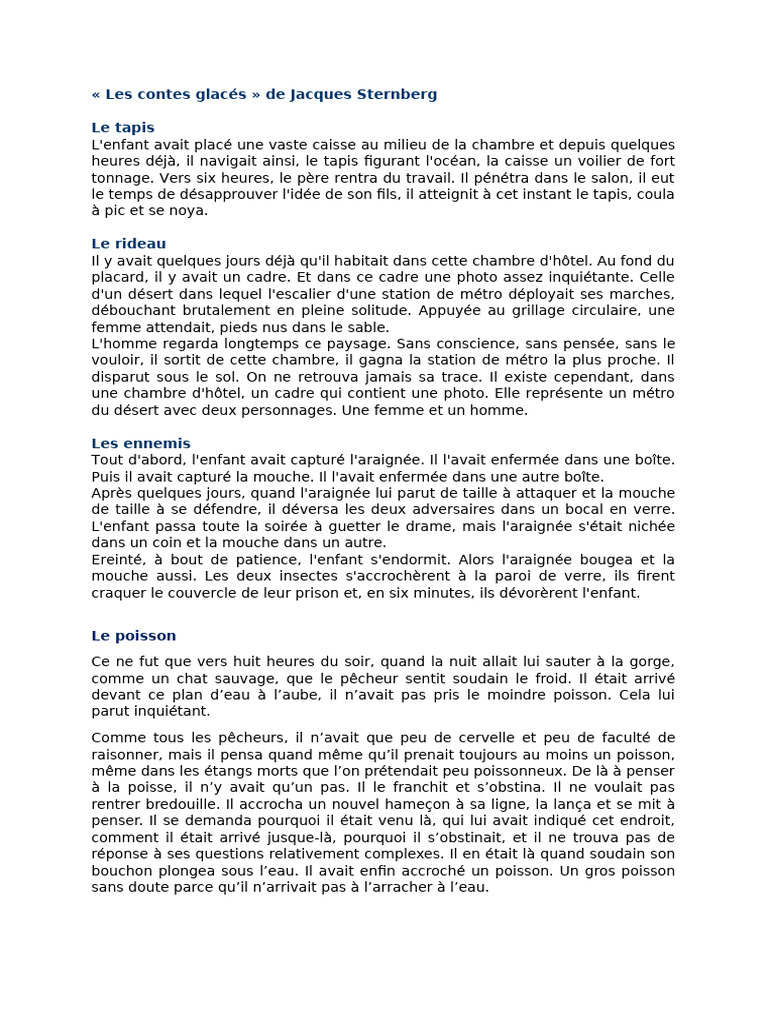 « Les contes glacés » de Jacques Sternberg

Le tapis
L'enfant avait placé une vaste caisse au milieu de la chambre et depuis quelques heures déjà, il navigait ainsi, le tapis figurant l'océan, la caisse un voilier de fort tonnage. Vers six heures, le père rentra du travail. Il pénétra dans le salon, il eut le temps de désapprouver l'idée de son fils, il atteignit à cet instant le tapis, coula à pic et se noya.

Le rideau
Il y avait quelques jours déjà qu'il habitait dans cette chambre d'hôtel. Au fond du placard, il y avait un cadre. Et dans ce cadre une photo assez inquiétante. Celle d'un désert dans lequel l'escalier d'une station de métro déployait ses marches, débouchant brutalement en pleine solitude. Appuyée au grillage circulaire, une femme attendait, pieds nus dans le sable.
L'homme regarda longtemps ce paysage. Sans conscience, sans pensée, sans le vouloir, il sortit de cette chambre, il gagna la station de métro la plus proche. Il disparut sous le sol. On ne retrouva jamais sa trace. Il existe cependant, dans une chambre d'hôtel, un cadre qui contient une photo. Elle représente un métro du désert avec deux personnages. Une femme et un homme.

Les ennemis
Tout d'abord, l'enfant avait capturé l'araignée. Il l'avait enfermée dans une boîte. Puis il avait capturé la mouche. Il l'avait enfermée dans une autre boîte.
Après quelques jours, quand l'araignée lui parut de taille à attaquer et la mouche de taille à se défendre, il déversa les deux adversaires dans un bocal en verre. L'enfant passa toute la soirée à guetter le drame, mais l'araignée s'était nichée dans un coin et la mouche dans un autre.
Ereinté, à bout de patience, l'enfant s'endormit. Alors l'araignée bougea et la mouche aussi. Les deux insectes s'accrochèrent à la paroi de verre, ils firent craquer le couvercle de leur prison et, en six minutes, ils dévorèrent l'enfant.

Le poisson

Ce ne fut que vers huit heures du soir, quand la nuit allait lui sauter à la gorge, comme un chat sauvage, que le pêcheur sentit soudain le froid. Il était arrivé devant ce plan d'eau à l'aube, il n'avait pas pris le moindre poisson. Cela lui parut inquiétant.

Comme tous les pêcheurs, il n'avait que peu de cervelle et peu de faculté de raisonner, mais il pensa quand même qu'il prenait toujours au moins un poisson, même dans les étangs morts que l'on prétendait peu poissonneux. De là à penser à la poisse, il n'y avait qu'un pas. Il le franchit et s'obstina. Il ne voulait pas rentrer bredouille. Il accrocha un nouvel hameçon à sa ligne, la lança et se mit à penser. Il se demanda pourquoi il était venu là, qui lui avait indiqué cet endroit, comment il était arrivé jusque-là, pourquoi il s'obstinait, et il ne trouva pas de réponse à ses questions relativement complexes. Il en était là quand soudain son bouchon plongea sous l'eau. Il avait enfin accroché un poisson. Un gros poisson sans doute parce qu'il n'arrivait pas à l'arracher à l'eau.